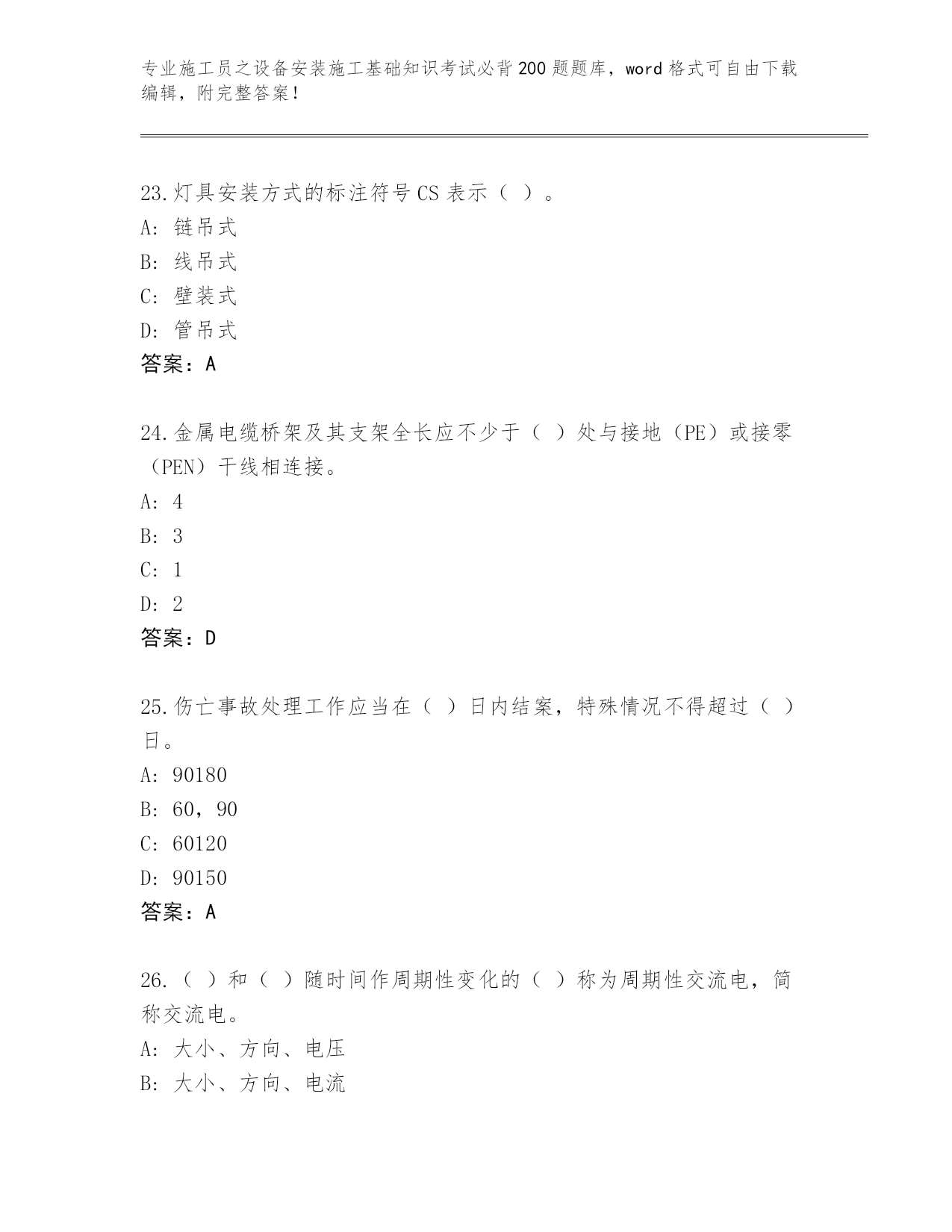 专业施工员之设备安装施工基础知识考试必背200题题库，word格式可自由下载编辑，附完整答案！

23.灯具安装方式的标注符号CS表示（ ）。
A: 链吊式
B: 线吊式
C: 壁装式
D: 管吊式
答案：A

24.金属电缆桥架及其支架全长应不少于（ ）处与接地（PE）或接零（PEN）干线相连接。
A: 4
B: 3
C: 1
D: 2
答案：D

25.伤亡事故处理工作应当在（ ）日内结案，特殊情况不得超过（ ）日。
A: 90180
B: 60，90
C: 60120
D: 90150
答案：A

26.（ ）和（ ）随时间作周期性变化的（ ）称为周期性交流电，简称交流电。
A: 大小、方向、电压
B: 大小、方向、电流